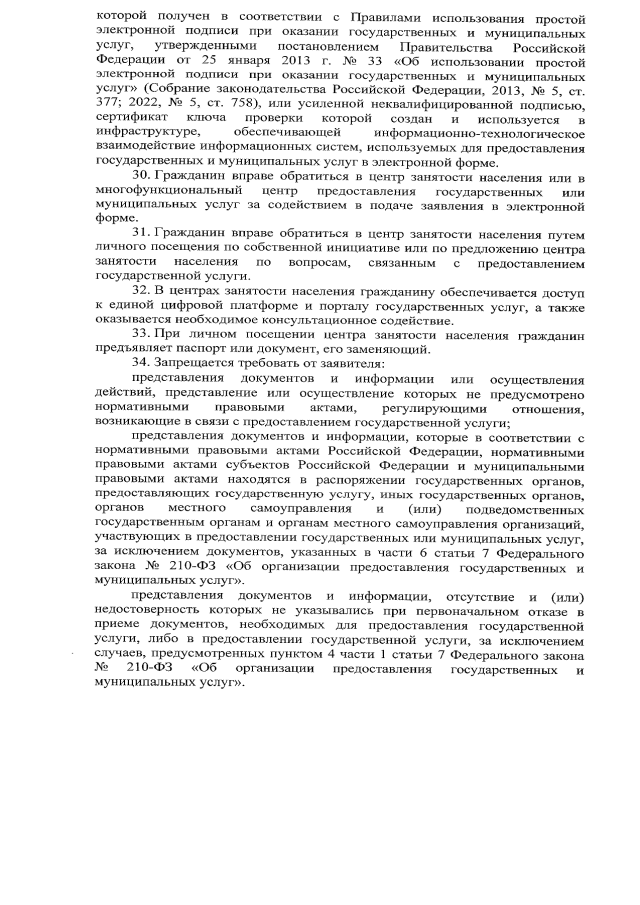 которой получен в соответствии с Правилами использования простой электронной подписи при оказании государственных и муниципальных услуг, утвержденными постановлением Правительства Российской Федерации от 25 января 2013 г. № 33 «Об использовании простой электронной подписи при оказании государственных и муниципальных услуг» (Собрание законодательства Российской Федерации, 2013, № 5, ст. 377; 2022, № 5, ст. 758), или усиленной неквалифицированной подписью, сертификат ключа проверки которой создан и используется в инфраструктуре, обеспечивающей информационно-технологическое взаимодействие информационных систем, используемых для предоставления государственных и муниципальных услуг в электронной форме.

30. Гражданин вправе обратиться в центр занятости населения или в многофункциональный центр предоставления государственных или муниципальных услуг за содействием в подаче заявления в электронной форме.

31. Гражданин вправе обратиться в центр занятости населения путем личного посещения по собственной инициативе или по предложению центра занятости населения по вопросам, связанным с предоставлением государственной услуги.

32. В центрах занятости населения гражданину обеспечивается доступ к единой цифровой платформе и порталу государственных услуг, а также оказывается необходимое консультационное содействие.

33. При личном посещении центра занятости населения гражданин предъявляет паспорт или документ, его заменяющий.

34. Запрещается требовать от заявителя:

представления документов и информации или осуществления действий, представление или осуществление которых не предусмотрено нормативными правовыми актами, регулирующими отношения, возникающие в связи с предоставлением государственной услуги;

представления документов и информации, которые в соответствии с нормативными правовыми актами Российской Федерации, нормативными правовыми актами субъектов Российской Федерации и муниципальными правовыми актами находятся в распоряжении государственных органов, предоставляющих государственную услугу, иных государственных органов, органов местного самоуправления и (или) подведомственных государственным органам и органам местного самоуправления организаций, участвующих в предоставлении государственных или муниципальных услуг, за исключением документов, указанных в части 6 статьи 7 Федерального закона № 210-ФЗ «Об организации предоставления государственных и муниципальных услуг».

представления документов и информации, отсутствие и (или) недостоверность которых не указывались при первоначальном отказе в приеме документов, необходимых для предоставления государственной услуги, либо в предоставлении государственной услуги, за исключением случаев, предусмотренных пунктом 4 части 1 статьи 7 Федерального закона № 210-ФЗ «Об организации предоставления государственных и муниципальных услуг».